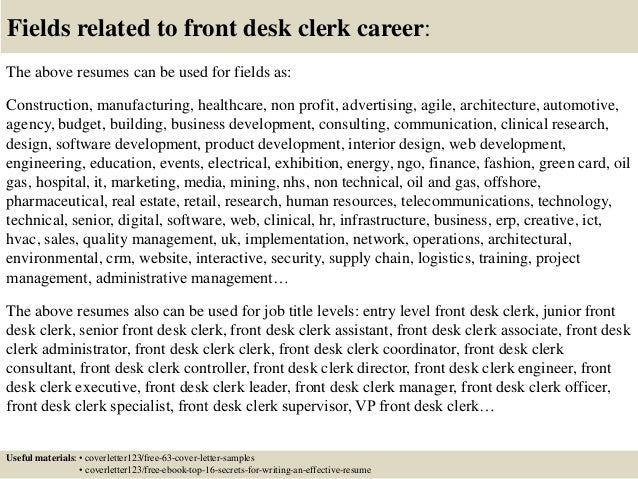 Fields related to front desk clerk career:

The above resumes can be used for fields as:

Construction, manufacturing, healthcare, non profit, advertising, agile, architecture, automotive, agency, budget, building, business development, consulting, communication, clinical research, design, software development, product development, interior design, web development, engineering, education, events, electrical, exhibition, energy, ngo, finance, fashion, green card, oil gas, hospital, it, marketing, media, mining, nhs, non technical, oil and gas, offshore, pharmaceutical, real estate, retail, research, human resources, telecommunications, technology, technical, senior, digital, software, web, clinical, hr, infrastructure, business, erp, creative, ict, hvac, sales, quality management, uk, implementation, network, operations, architectural, environmental, crm, website, interactive, security, supply chain, logistics, training, project management, administrative management…

The above resumes also can be used for job title levels: entry level front desk clerk, junior front desk clerk, senior front desk clerk, front desk clerk assistant, front desk clerk associate, front desk clerk administrator, front desk clerk clerk, front desk clerk coordinator, front desk clerk consultant, front desk clerk controller, front desk clerk director, front desk clerk engineer, front desk clerk executive, front desk clerk leader, front desk clerk manager, front desk clerk officer, front desk clerk specialist, front desk clerk supervisor, VP front desk clerk…

Useful materials: • coverletter123/free-63-cover-letter-samples
• coverletter123/free-ebook-top-16-secrets-for-writing-an-effective-resume